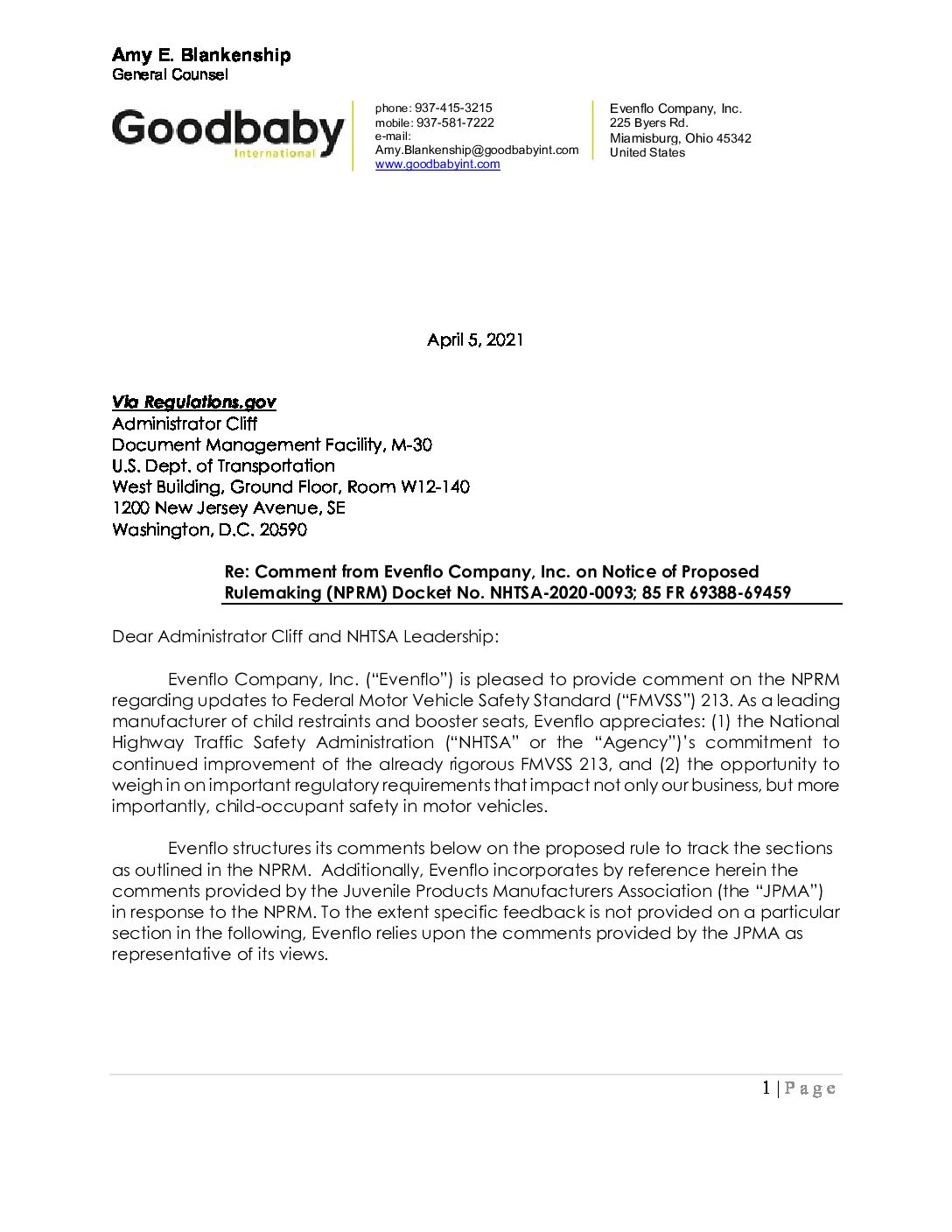 Amy E. Blankenship
General Counsel

Goodbaby
International

phone: 937-415-3215
mobile: 937-581-7222
e-mail:
Amy.Blankenship@goodbabyint.com
www.goodbabyint.com

Evenflo Company, Inc.
225 Byers Rd.
Miamisburg, Ohio 45342
United States

April 5, 2021

Via Regulations.gov
Administrator Cliff
Document Management Facility, M-30
U.S. Dept. of Transportation
West Building, Ground Floor, Room W12-140
1200 New Jersey Avenue, SE
Washington, D.C. 20590

Re: Comment from Evenflo Company, Inc. on Notice of Proposed Rulemaking (NPRM) Docket No. NHTSA-2020-0093; 85 FR 69388-69459

Dear Administrator Cliff and NHTSA Leadership:

Evenflo Company, Inc. ("Evenflo") is pleased to provide comment on the NPRM regarding updates to Federal Motor Vehicle Safety Standard ("FMVSS") 213. As a leading manufacturer of child restraints and booster seats, Evenflo appreciates: (1) the National Highway Traffic Safety Administration ("NHTSA" or the "Agency")'s commitment to continued improvement of the already rigorous FMVSS 213, and (2) the opportunity to weigh in on important regulatory requirements that impact not only our business, but more importantly, child-occupant safety in motor vehicles.

Evenflo structures its comments below on the proposed rule to track the sections as outlined in the NPRM. Additionally, Evenflo incorporates by reference herein the comments provided by the Juvenile Products Manufacturers Association (the "JPMA") in response to the NPRM. To the extent specific feedback is not provided on a particular section in the following, Evenflo relies upon the comments provided by the JPMA as representative of its views.

1 | Page